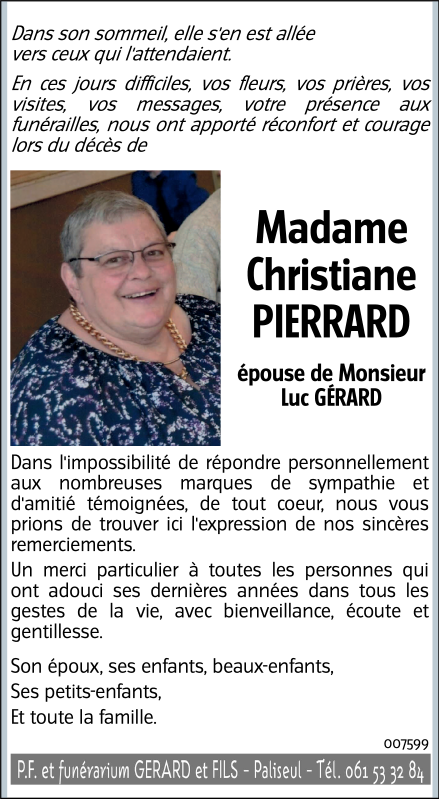 Dans son sommeil, elle s'en est allée vers ceux qui l'attendaient.

En ces jours difficiles, vos fleurs, vos prières, vos visites, vos messages, votre présence aux funérailles, nous ont apporté réconfort et courage lors du décès de

Madame Christiane PIERRARD

épouse de Monsieur Luc GÉRARD

Dans l'impossibilité de répondre personnellement aux nombreuses marques de sympathie et d'amitié témoignées, de tout coeur, nous vous prions de trouver ici l'expression de nos sincères remerciements.

Un merci particulier à toutes les personnes qui ont adouci ses dernières années dans tous les gestes de la vie, avec bienveillance, écoute et gentillesse.

Son époux, ses enfants, beaux-enfants,
Ses petits-enfants,
Et toute la famille.

007599

P.F. et funérarium GERARD et FILS - Paliseul - Tél. 061 53 32 84